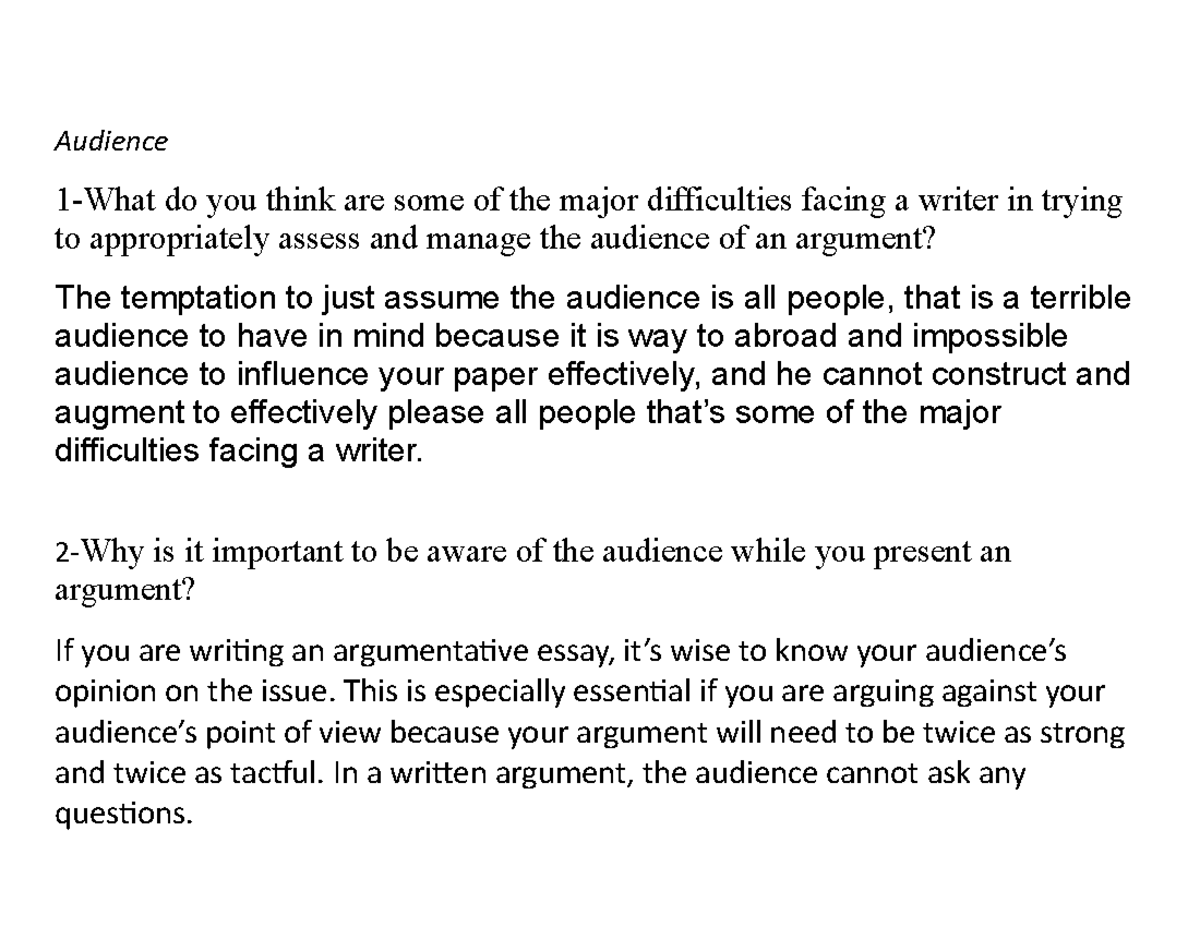 Audience

1-What do you think are some of the major difficulties facing a writer in trying to appropriately assess and manage the audience of an argument?

The temptation to just assume the audience is all people, that is a terrible audience to have in mind because it is way to abroad and impossible audience to influence your paper effectively, and he cannot construct and augment to effectively please all people that's some of the major difficulties facing a writer.

2-Why is it important to be aware of the audience while you present an argument?

If you are writing an argumentative essay, it's wise to know your audience's opinion on the issue. This is especially essential if you are arguing against your audience's point of view because your argument will need to be twice as strong and twice as tactful. In a written argument, the audience cannot ask any questions.